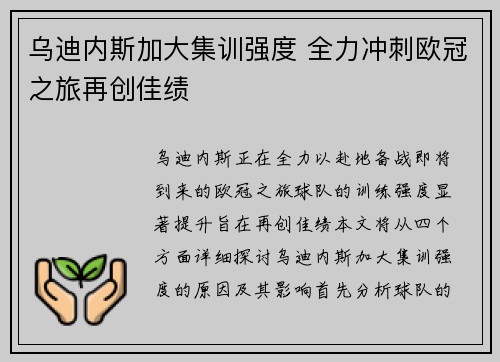 乌迪内斯加大集训强度 全力冲刺欧冠之旅再创佳绩

乌迪内斯正在全力以赴地备战即将到来的欧冠之旅球队的训练强度显著提升旨在再创佳绩本文将从四个方面详细探讨乌迪内斯加大集训强度的原因及其影响首先分析球队的